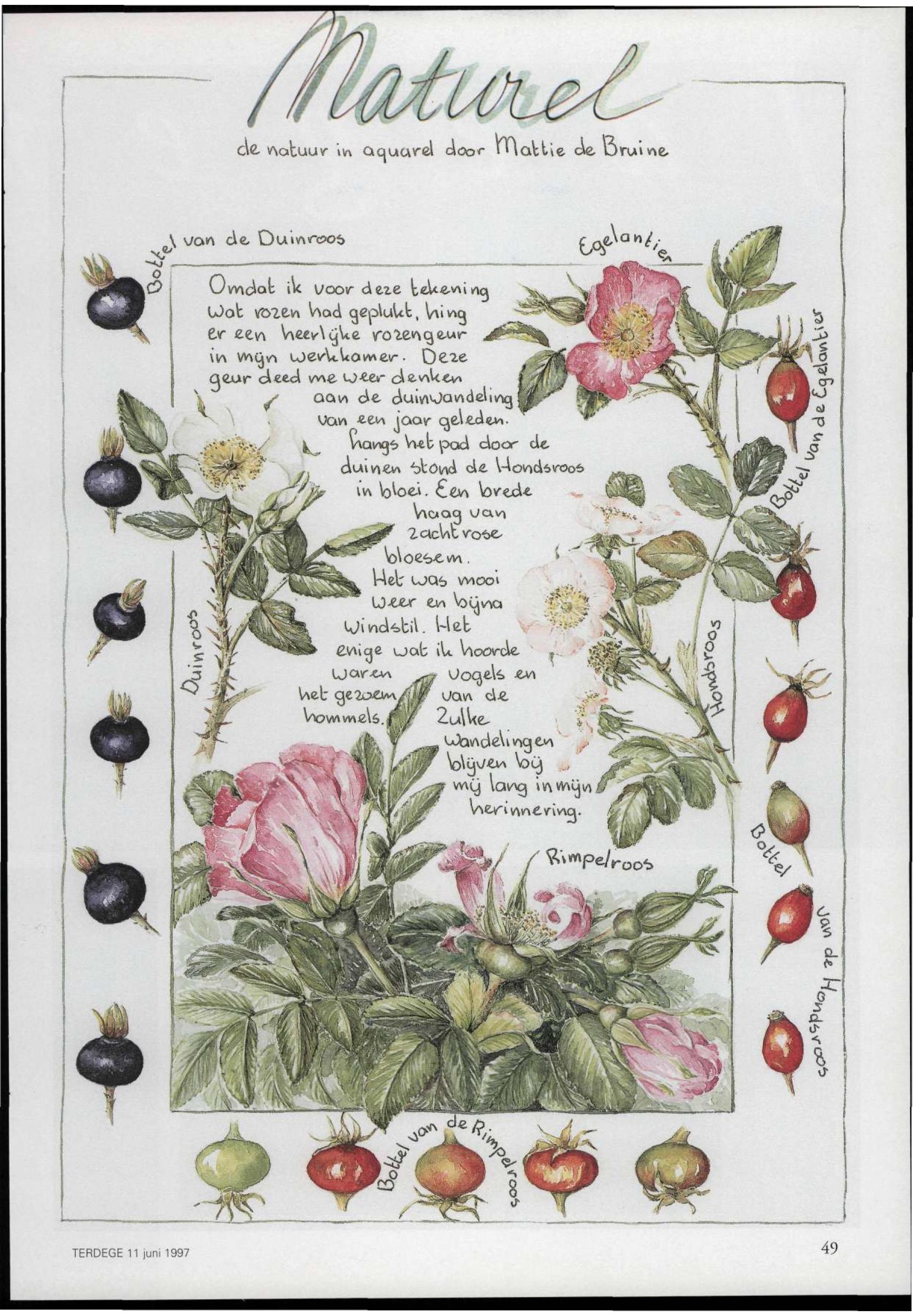 Naturel

de natuur in aquarel door Mattie de Bruine

Bottel van de Duinroos

Egelantier

Omdat ik voor deze tekening wat rozen had geplukt, hing er een heerlijke rozengeur in mijn werkkamer. Deze geur deed me weer denken aan de duinwandeling van een jaar geleden. Langs het pad door de duinen stond de Hondsroos in bloei. Een brede haag van zachtrose bloesem. Het was mooi weer en bijna windstil. Het enige wat ik hoorde waren vogels en het gezoem van de hommels. Zulke wandelingen blijven bij mij lang in mijn herinnering.

Bottel van de Egelantier

Duinroos

Hondsroos

Rimpelroos

Bottel van de Hondsroos

Bottel van de Rimpelroos

TERDEGE 11 juni 1997

49